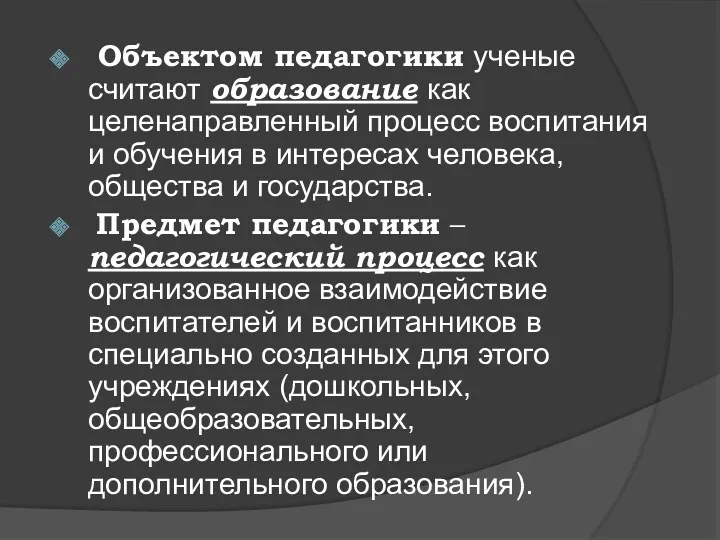 Объектом педагогики ученые считают образование как целенаправленный процесс воспитания и обучения в интересах человека, общества и государства.

Предмет педагогики – педагогический процесс как организованное взаимодействие воспитателей и воспитанников в специально созданных для этого учреждениях (дошкольных, общеобразовательных, профессионального или дополнительного образования).